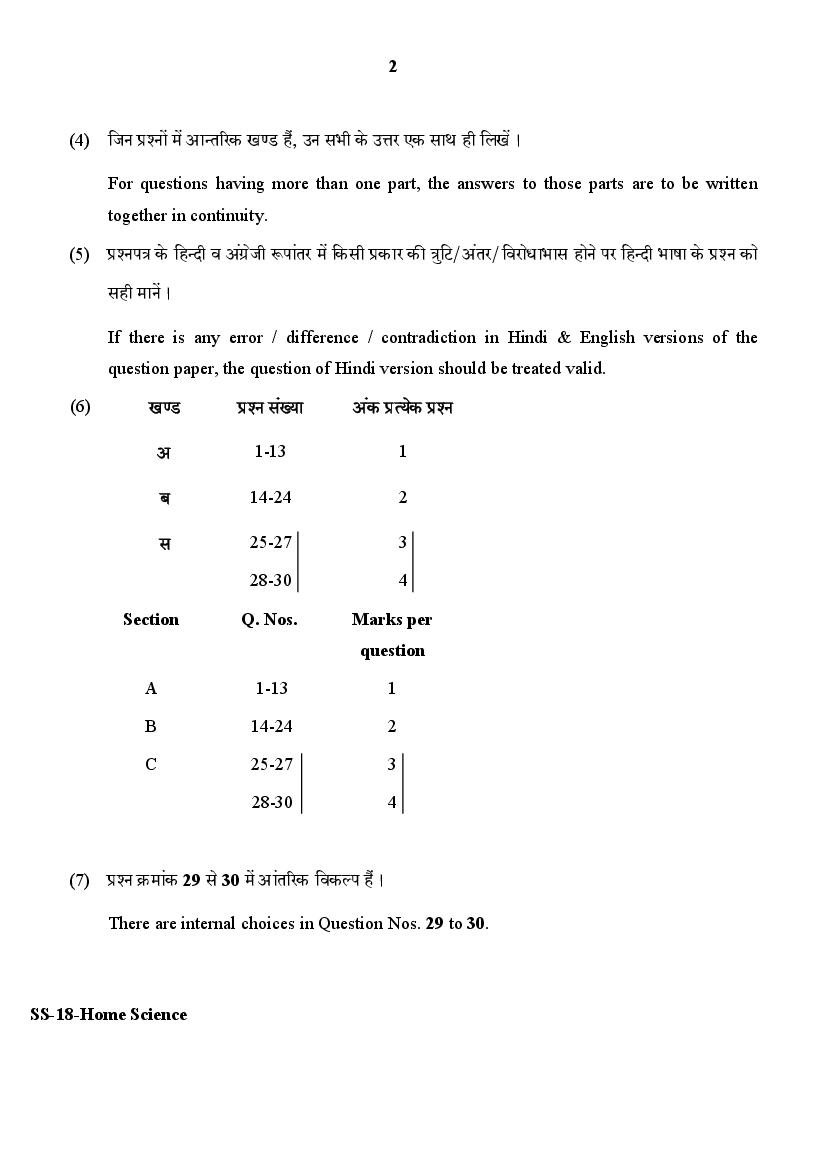 2

(4) जिन प्रश्नों में आन्तरिक खण्ड हैं, उन सभी के उत्तर एक साथ ही लिखें ।

For questions having more than one part, the answers to those parts are to be written together in continuity.

(5) प्रश्नपत्र के हिन्दी व अंग्रेजी रूपांतर में किसी प्रकार की त्रुटि/अंतर/विरोधाभास होने पर हिन्दी भाषा के प्रश्न को सही मानें ।

If there is any error / difference / contradiction in Hindi & English versions of the question paper, the question of Hindi version should be treated valid.

(6)

| खण्ड | प्रश्न संख्या | अंक प्रत्येक प्रश्न |
|---|---|---|
| अ | 1-13 | 1 |
| ब | 14-24 | 2 |
| स | 25-27 | 3 |
| | 28-30 | 4 |

| Section | Q. Nos. | Marks per question |
|---|---|---|
| A | 1-13 | 1 |
| B | 14-24 | 2 |
| C | 25-27 | 3 |
| | 28-30 | 4 |

(7) प्रश्न क्रमांक 29 से 30 में आंतरिक विकल्प हैं ।

There are internal choices in Question Nos. 29 to 30.

SS-18-Home Science